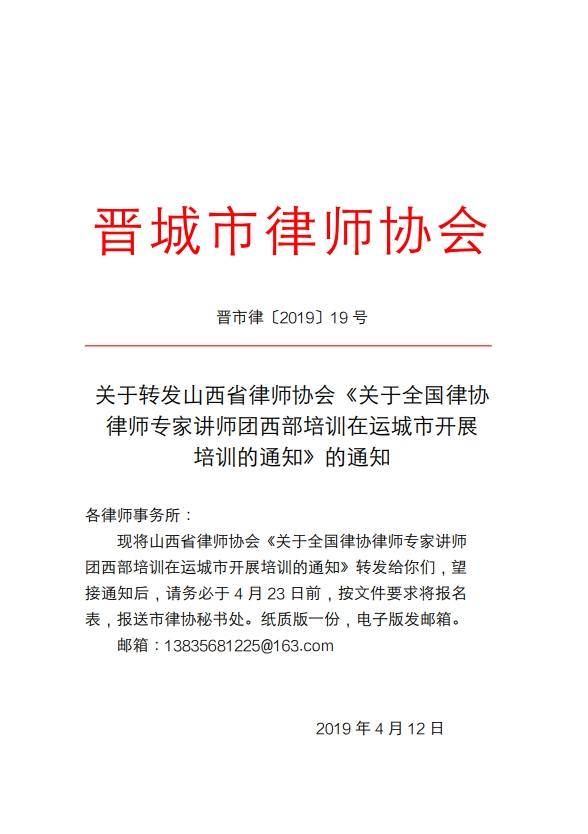 晋城市律师协会

晋市律〔2019〕19 号

关于转发山西省律师协会《关于全国律协律师专家讲师团西部培训在运城市开展培训的通知》的通知

各律师事务所：

现将山西省律师协会《关于全国律协律师专家讲师团西部培训在运城市开展培训的通知》转发给你们，望接通知后，请务必于 4 月 23 日前，按文件要求将报名表，报送市律协秘书处。纸质版一份，电子版发邮箱。

邮箱：13835681225@163.com

2019 年 4 月 12 日